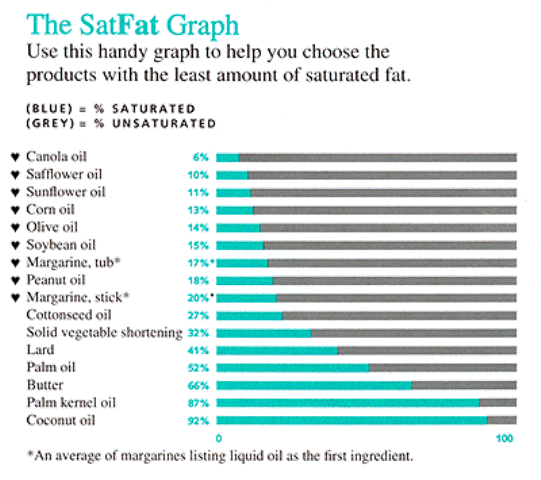 The SatFat Graph

Use this handy graph to help you choose the products with the least amount of saturated fat.

(BLUE) = % SATURATED
(GREY) = % UNSATURATED

♥ Canola oil 6%
♥ Safflower oil 10%
♥ Sunflower oil 11%
♥ Corn oil 13%
♥ Olive oil 14%
♥ Soybean oil 15%
♥ Margarine, tub* 17%*
♥ Peanut oil 18%
♥ Margarine, stick* 20%*
Cottonseed oil 27%
Solid vegetable shortening 32%
Lard 41%
Palm oil 52%
Butter 66%
Palm kernel oil 87%
Coconut oil 92%

0 100

*An average of margarines listing liquid oil as the first ingredient.